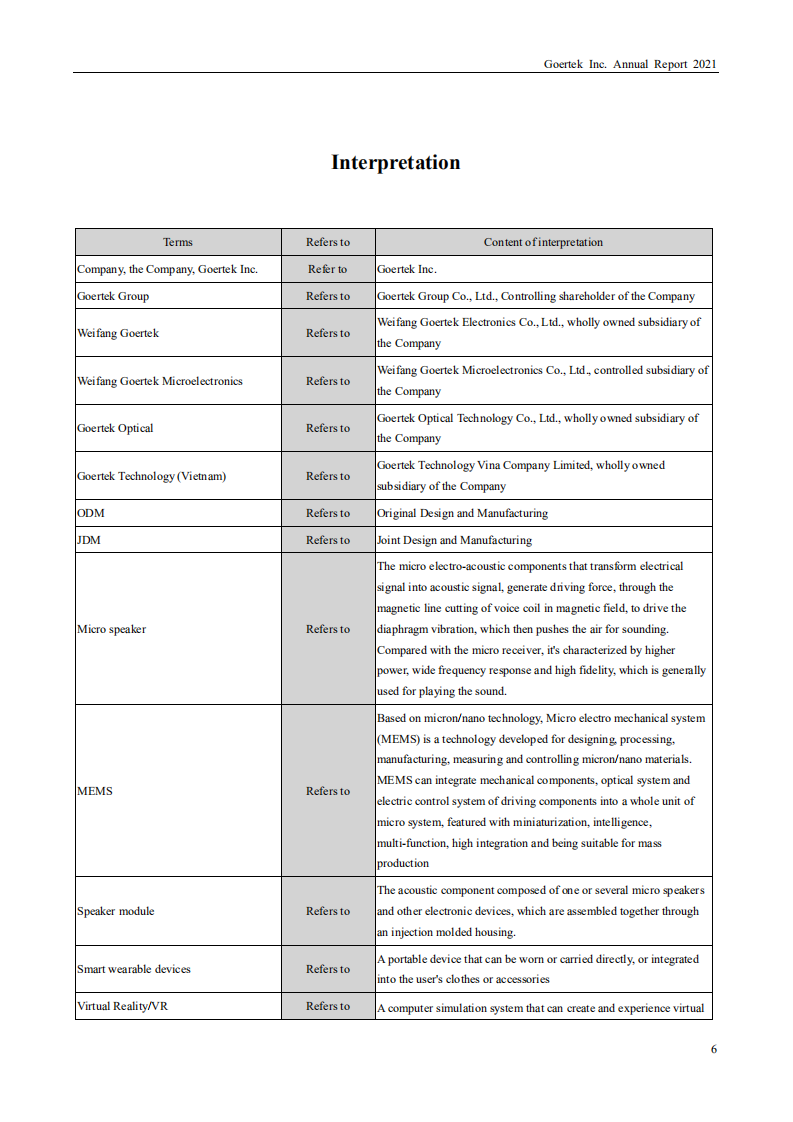 Goertek Inc. Annual Report 2021

Interpretation

| Terms | Refers to | Content of interpretation |
|---|---|---|
| Company, the Company, Goertek Inc. | Refer to | Goertek Inc. |
| Goertek Group | Refers to | Goertek Group Co., Ltd., Controlling shareholder of the Company |
| Weifang Goertek | Refers to | Weifang Goertek Electronics Co., Ltd., wholly owned subsidiary of the Company |
| Weifang Goertek Microelectronics | Refers to | Weifang Goertek Microelectronics Co., Ltd., controlled subsidiary of the Company |
| Goertek Optical | Refers to | Goertek Optical Technology Co., Ltd., wholly owned subsidiary of the Company |
| Goertek Technology (Vietnam) | Refers to | Goertek Technology Vina Company Limited, wholly owned subsidiary of the Company |
| ODM | Refers to | Original Design and Manufacturing |
| JDM | Refers to | Joint Design and Manufacturing |
| Micro speaker | Refers to | The micro electro-acoustic components that transform electrical signal into acoustic signal, generate driving force, through the magnetic line cutting of voice coil in magnetic field, to drive the diaphragm vibration, which then pushes the air for sounding. Compared with the micro receiver, it's characterized by higher power, wide frequency response and high fidelity, which is generally used for playing the sound. |
| MEMS | Refers to | Based on micron/nano technology, Micro electro mechanical system (MEMS) is a technology developed for designing, processing, manufacturing, measuring and controlling micron/nano materials. MEMS can integrate mechanical components, optical system and electric control system of driving components into a whole unit of micro system, featured with miniaturization, intelligence, multi-function, high integration and being suitable for mass production |
| Speaker module | Refers to | The acoustic component composed of one or several micro speakers and other electronic devices, which are assembled together through an injection molded housing. |
| Smart wearable devices | Refers to | A portable device that can be worn or carried directly, or integrated into the user's clothes or accessories |
| Virtual Reality/VR | Refers to | A computer simulation system that can create and experience virtual |

6